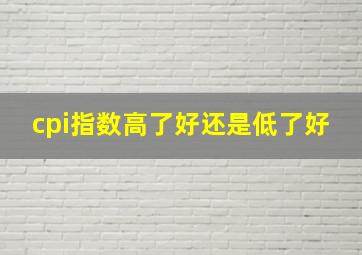 cpi指数高了好还是低了好